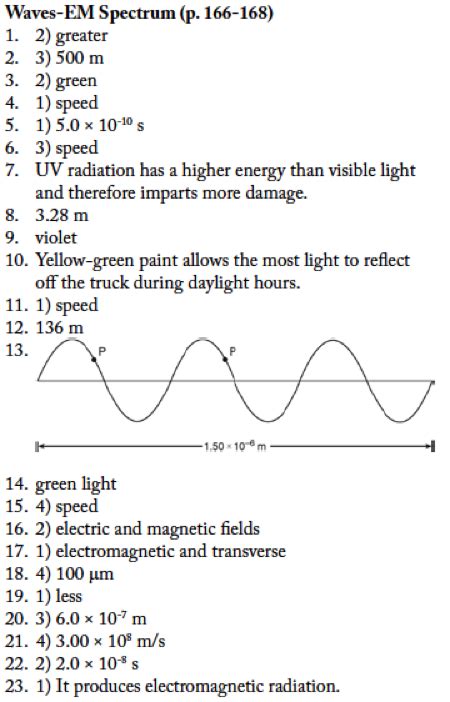 Waves-EM Spectrum (p. 166-168)
1. 2) greater
2. 3) 500 m
3. 2) green
4. 1) speed
5. 1) $5.0 \times 10^{-10}$ s
6. 3) speed
7. UV radiation has a higher energy than visible light and therefore imparts more damage.
8. 3.28 m
9. violet
10. Yellow-green paint allows the most light to reflect off the truck during daylight hours.
11. 1) speed
12. 136 m
13.

P

P

$1.50 \times 10^{-6}$ m

14. green light
15. 4) speed
16. 2) electric and magnetic fields
17. 1) electromagnetic and transverse
18. 4) 100 μm
19. 1) less
20. 3) $6.0 \times 10^{-7}$ m
21. 4) $3.00 \times 10^{8}$ m/s
22. 2) $2.0 \times 10^{-8}$ s
23. 1) It produces electromagnetic radiation.